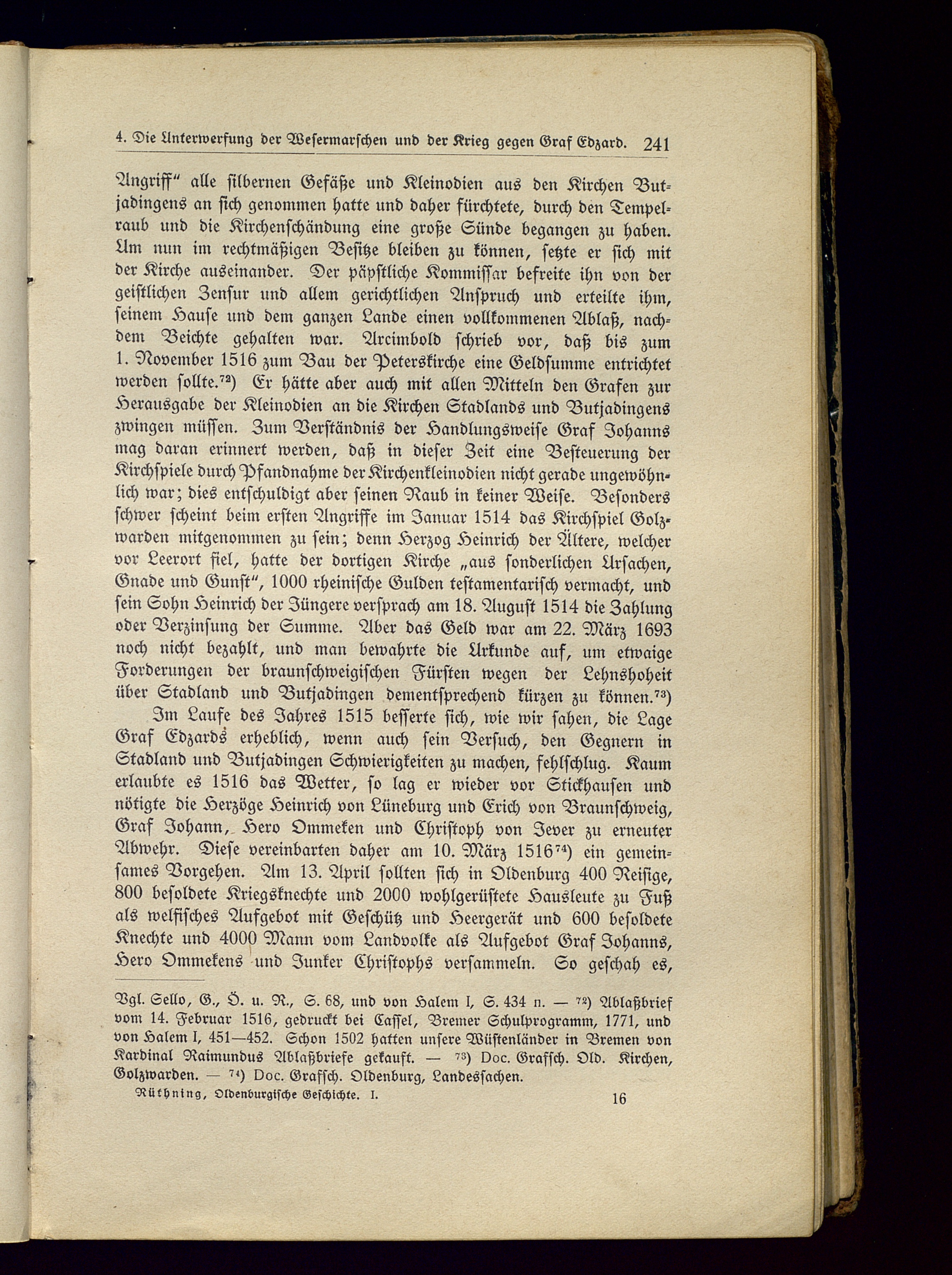 4. Die Unterwerfung der Wesermarschen und der Krieg gegen Graf Edzard. 241

Angriff“ alle silbernen Gefäße und Kleinodien aus den Kirchen Butjadingens an sich genommen hatte und daher fürchtete, durch den Tempelraub und die Kirchenschändung eine große Sünde begangen zu haben. Um nun im rechtmäßigen Besitze bleiben zu können, setzte er sich mit der Kirche auseinander. Der päpstliche Kommissar befreite ihn von der geistlichen Zensur und allem gerichtlichen Anspruch und erteilte ihm, seinem Hause und dem ganzen Lande einen vollkommenen Ablaß, nachdem Beichte gehalten war. Arcimbold schrieb vor, daß bis zum 1. November 1516 zum Bau der Peterskirche eine Geldsumme entrichtet werden sollte.$^{72}$) Er hätte aber auch mit allen Mitteln den Grafen zur Herausgabe der Kleinodien an die Kirchen Stadlands und Butjadingens zwingen müssen. Zum Verständnis der Handlungsweise Graf Johanns mag daran erinnert werden, daß in dieser Zeit eine Besteuerung der Kirchspiele durch Pfandnahme der Kirchenkleinodien nicht gerade ungewöhnlich war; dies entschuldigt aber seinen Raub in keiner Weise. Besonders schwer scheint beim ersten Angriffe im Januar 1514 das Kirchspiel Golzwarden mitgenommen zu sein; denn Herzog Heinrich der Ältere, welcher vor Leerort fiel, hatte der dortigen Kirche „aus sonderlichen Ursachen, Gnade und Gunst“, 1000 rheinische Gulden testamentarisch vermacht, und sein Sohn Heinrich der Jüngere versprach am 18. August 1514 die Zahlung oder Verzinsung der Summe. Aber das Geld war am 22. März 1693 noch nicht bezahlt, und man bewahrte die Urkunde auf, um etwaige Forderungen der braunschweigischen Fürsten wegen der Lehnshoheit über Stadland und Butjadingen dementsprechend kürzen zu können.$^{73}$)

Im Laufe des Jahres 1515 besserte sich, wie wir sahen, die Lage Graf Edzards erheblich, wenn auch sein Versuch, den Gegnern in Stadland und Butjadingen Schwierigkeiten zu machen, fehlschlug. Kaum erlaubte es 1516 das Wetter, so lag er wieder vor Stickhausen und nötigte die Herzöge Heinrich von Lüneburg und Erich von Braunschweig, Graf Johann, Hero Ommeken und Christoph von Jever zu erneuter Abwehr. Diese vereinbarten daher am 10. März 1516$^{74}$) ein gemeinsames Vorgehen. Am 13. April sollten sich in Oldenburg 400 Reisige, 800 besoldete Kriegsknechte und 2000 wohlgerüstete Hausleute zu Fuß als welfisches Aufgebot mit Geschütz und Heergerät und 600 besoldete Knechte und 4000 Mann vom Landvolke als Aufgebot Graf Johanns, Hero Ommekens und Junker Christophs versammeln. So geschah es,

Vgl. Sello, G., Ö. u. R., S. 68, und von Halem I, S. 434 n. — $^{72}$) Ablaßbrief vom 14. Februar 1516, gedruckt bei Cassel, Bremer Schulprogramm, 1771, und von Halem I, 451—452. Schon 1502 hatten unsere Wüstenländer in Bremen von Kardinal Raimundus Ablaßbriefe gekauft. — $^{73}$) Doc. Grafsch. Old. Kirchen, Golzwarden. — $^{74}$) Doc. Grafsch. Oldenburg, Landessachen.

Rüthning, Oldenburgische Geschichte. I. 16